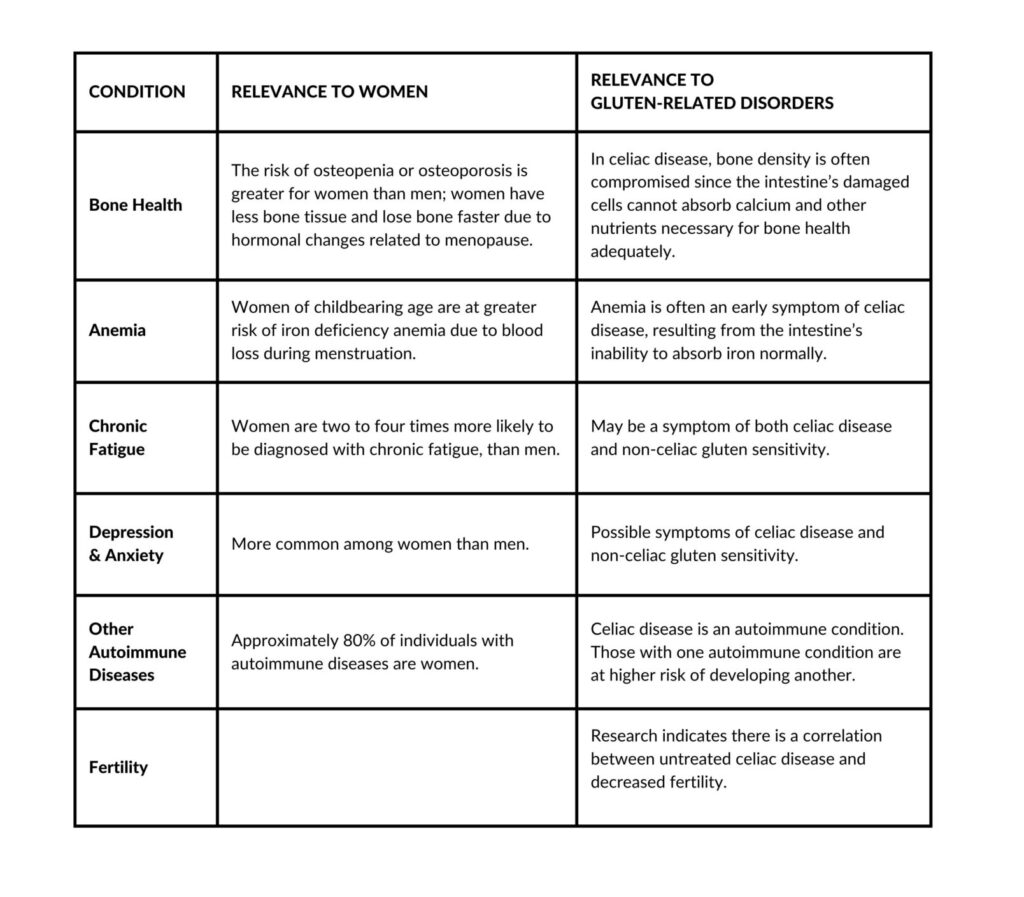 | CONDITION | RELEVANCE TO WOMEN | RELEVANCE TO GLUTEN-RELATED DISORDERS |
|---|---|---|
| Bone Health | The risk of osteopenia or osteoporosis is greater for women than men; women have less bone tissue and lose bone faster due to hormonal changes related to menopause. | In celiac disease, bone density is often compromised since the intestine's damaged cells cannot absorb calcium and other nutrients necessary for bone health adequately. |
| Anemia | Women of childbearing age are at greater risk of iron deficiency anemia due to blood loss during menstruation. | Anemia is often an early symptom of celiac disease, resulting from the intestine's inability to absorb iron normally. |
| Chronic Fatigue | Women are two to four times more likely to be diagnosed with chronic fatigue, than men. | May be a symptom of both celiac disease and non-celiac gluten sensitivity. |
| Depression & Anxiety | More common among women than men. | Possible symptoms of celiac disease and non-celiac gluten sensitivity. |
| Other Autoimmune Diseases | Approximately 80% of individuals with autoimmune diseases are women. | Celiac disease is an autoimmune condition. Those with one autoimmune condition are at higher risk of developing another. |
| Fertility | | Research indicates there is a correlation between untreated celiac disease and decreased fertility. |